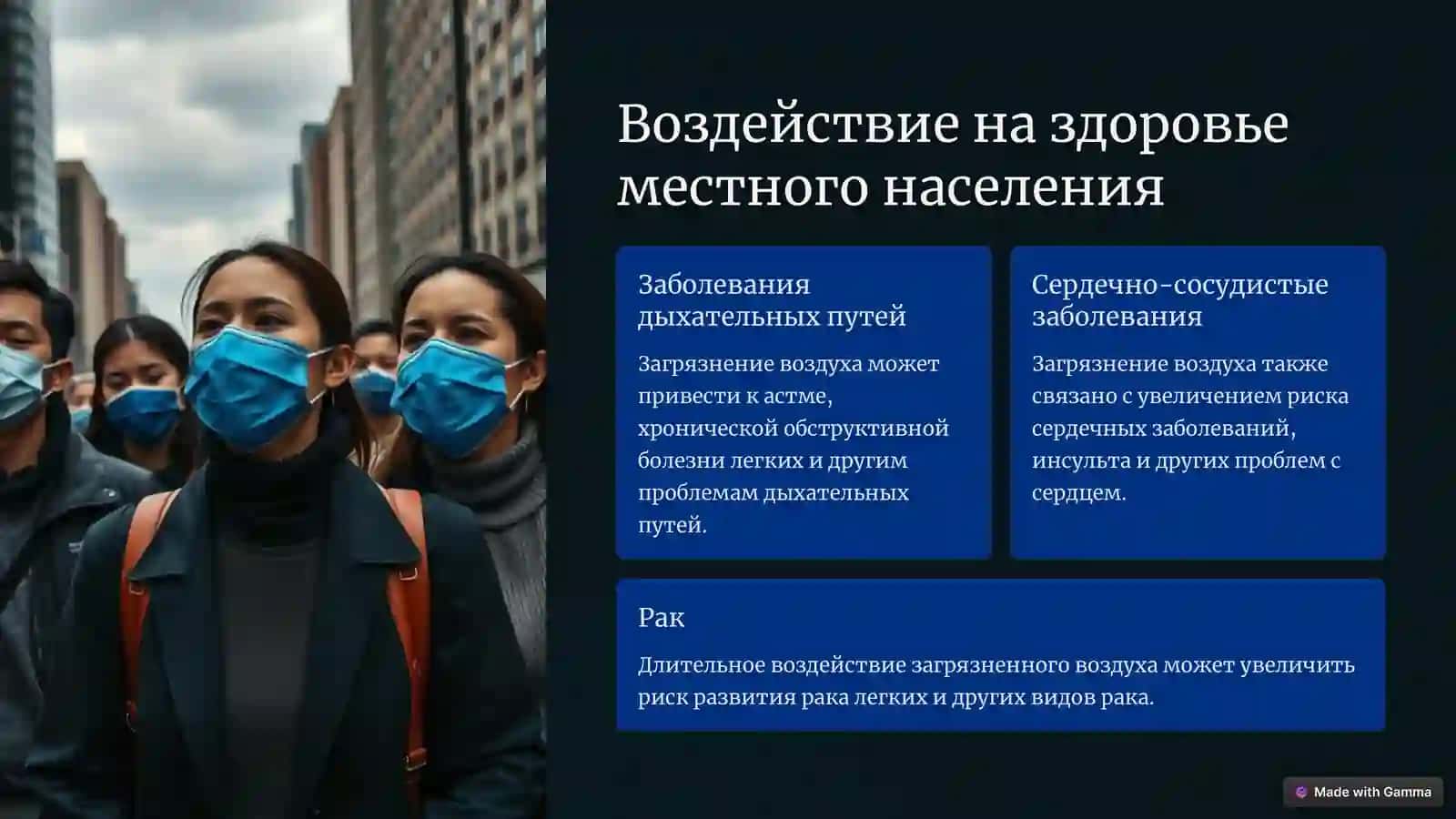 Воздействие на здоровье местного населения

Заболевания дыхательных путей

Загрязнение воздуха может привести к астме, хронической обструктивной болезни легких и другим проблемам дыхательных путей.

Сердечно-сосудистые заболевания

Загрязнение воздуха также связано с увеличением риска сердечных заболеваний, инсульта и других проблем с сердцем.

Рак

Длительное воздействие загрязненного воздуха может увеличить риск развития рака легких и других видов рака.

Made with Gamma